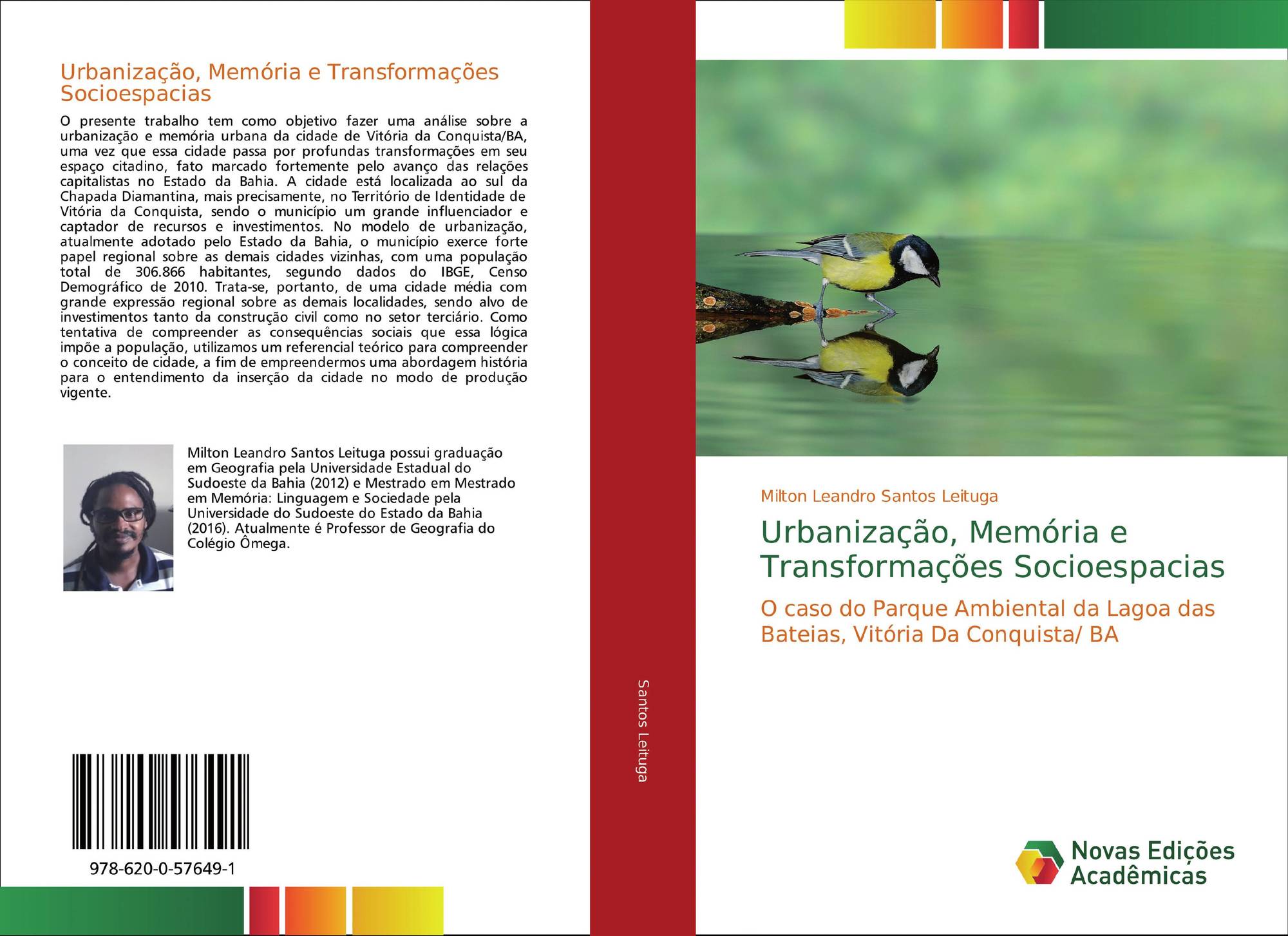 Urbanização, Memória e Transformações Socioespacias

O presente trabalho tem como objetivo fazer uma análise sobre a urbanização e memória urbana da cidade de Vitória da Conquista/BA, uma vez que essa cidade passa por profundas transformações em seu espaço citadino, fato marcado fortemente pelo avanço das relações capitalistas no Estado da Bahia. A cidade está localizada ao sul da Chapada Diamantina, mais precisamente, no Território de Identidade de Vitória da Conquista, sendo o município um grande influenciador e captador de recursos e investimentos. No modelo de urbanização, atualmente adotado pelo Estado da Bahia, o município exerce forte papel regional sobre as demais cidades vizinhas, com uma população total de 306.866 habitantes, segundo dados do IBGE, Censo Demográfico de 2010. Trata-se, portanto, de uma cidade média com grande expressão regional sobre as demais localidades, sendo alvo de investimentos tanto da construção civil como no setor terciário. Como tentativa de compreender as consequências sociais que essa lógica impõe a população, utilizamos um referencial teórico para compreender o conceito de cidade, a fim de empreendermos uma abordagem história para o entendimento da inserção da cidade no modo de produção vigente.

Milton Leandro Santos Leituga possui graduação em Geografia pela Universidade Estadual do Sudoeste da Bahia (2012) e Mestrado em Mestrado em Memória: Linguagem e Sociedade pela Universidade do Sudoeste do Estado da Bahia (2016). Atualmente é Professor de Geografia do Colégio Ômega.

978-620-0-57649-1

Santos Leituga

Milton Leandro Santos Leituga

Urbanização, Memória e Transformações Socioespacias

O caso do Parque Ambiental da Lagoa das Bateias, Vitória Da Conquista/ BA

Novas Edições Acadêmicas